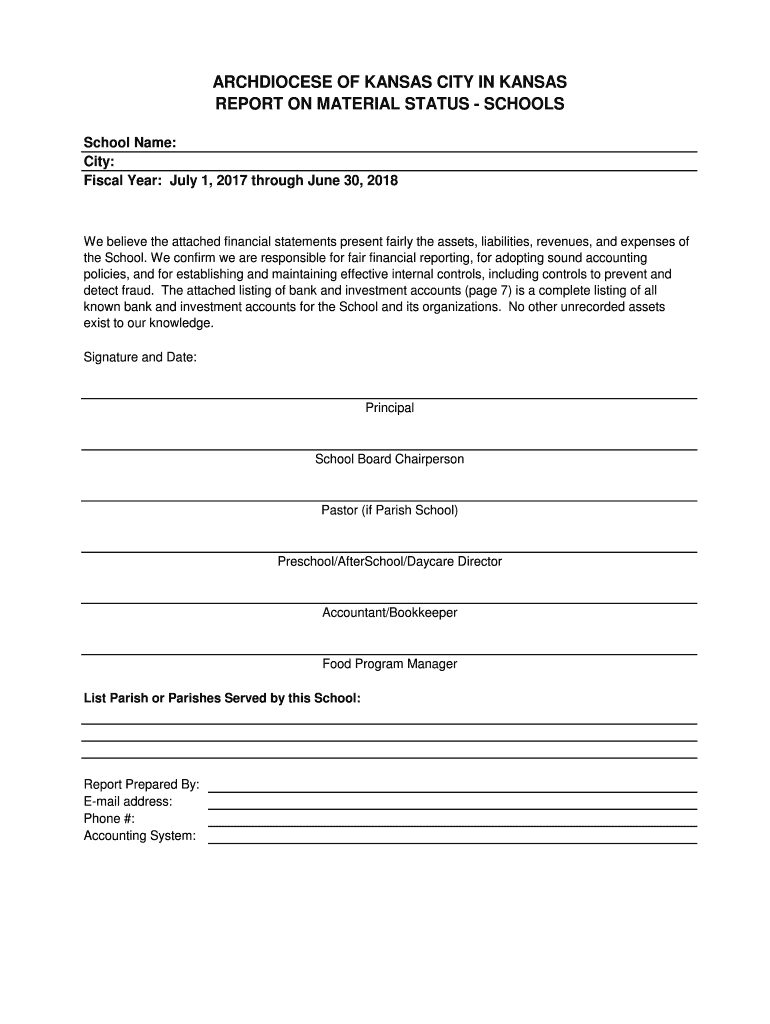 ARCHDIOCESE OF KANSAS CITY IN KANSAS
REPORT ON MATERIAL STATUS - SCHOOLS

School Name:
City:
Fiscal Year: July 1, 2017 through June 30, 2018

We believe the attached financial statements present fairly the assets, liabilities, revenues, and expenses of the School. We confirm we are responsible for fair financial reporting, for adopting sound accounting policies, and for establishing and maintaining effective internal controls, including controls to prevent and detect fraud. The attached listing of bank and investment accounts (page 7) is a complete listing of all known bank and investment accounts for the School and its organizations. No other unrecorded assets exist to our knowledge.

Signature and Date:

Principal

School Board Chairperson

Pastor (if Parish School)

Preschool/AfterSchool/Daycare Director

Accountant/Bookkeeper

Food Program Manager

List Parish or Parishes Served by this School:

Report Prepared By:
E-mail address:
Phone #:
Accounting System: